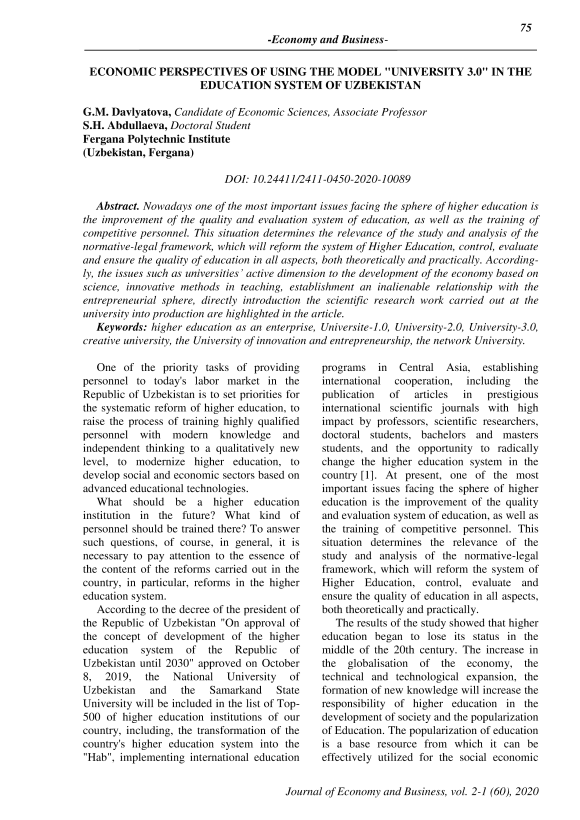 75

-Economy and Business-

ECONOMIC PERSPECTIVES OF USING THE MODEL "UNIVERSITY 3.0" IN THE EDUCATION SYSTEM OF UZBEKISTAN

G.M. Davlyatova, Candidate of Economic Sciences, Associate Professor
S.H. Abdullaeva, Doctoral Student
Fergana Polytechnic Institute
(Uzbekistan, Fergana)

DOI: 10.24411/2411-0450-2020-10089

Abstract. Nowadays one of the most important issues facing the sphere of higher education is the improvement of the quality and evaluation system of education, as well as the training of competitive personnel. This situation determines the relevance of the study and analysis of the normative-legal framework, which will reform the system of Higher Education, control, evaluate and ensure the quality of education in all aspects, both theoretically and practically. Accordingly, the issues such as universities' active dimension to the development of the economy based on science, innovative methods in teaching, establishment an inalienable relationship with the entrepreneurial sphere, directly introduction the scientific research work carried out at the university into production are highlighted in the article.
Keywords: higher education as an enterprise, Universite-1.0, University-2.0, University-3.0, creative university, the University of innovation and entrepreneurship, the network University.

One of the priority tasks of providing personnel to today's labor market in the Republic of Uzbekistan is to set priorities for the systematic reform of higher education, to raise the process of training highly qualified personnel with modern knowledge and independent thinking to a qualitatively new level, to modernize higher education, to develop social and economic sectors based on advanced educational technologies.

What should be a higher education institution in the future? What kind of personnel should be trained there? To answer such questions, of course, in general, it is necessary to pay attention to the essence of the content of the reforms carried out in the country, in particular, reforms in the higher education system.

According to the decree of the president of the Republic of Uzbekistan "On approval of the concept of development of the higher education system of the Republic of Uzbekistan until 2030" approved on October 8, 2019, the National University of Uzbekistan and the Samarkand State University will be included in the list of Top-500 of higher education institutions of our country, including, the transformation of the country's higher education system into the "Hab", implementing international education programs in Central Asia, establishing international cooperation, including the publication of articles in prestigious international scientific journals with high impact by professors, scientific researchers, doctoral students, bachelors and masters students, and the opportunity to radically change the higher education system in the country [1]. At present, one of the most important issues facing the sphere of higher education is the improvement of the quality and evaluation system of education, as well as the training of competitive personnel. This situation determines the relevance of the study and analysis of the normative-legal framework, which will reform the system of Higher Education, control, evaluate and ensure the quality of education in all aspects, both theoretically and practically.

The results of the study showed that higher education began to lose its status in the middle of the 20th century. The increase in the globalisation of the economy, the technical and technological expansion, the formation of new knowledge will increase the responsibility of higher education in the development of society and the popularization of Education. The popularization of education is a base resource from which it can be effectively utilized for the social economic

Journal of Economy and Business, vol. 2-1 (60), 2020